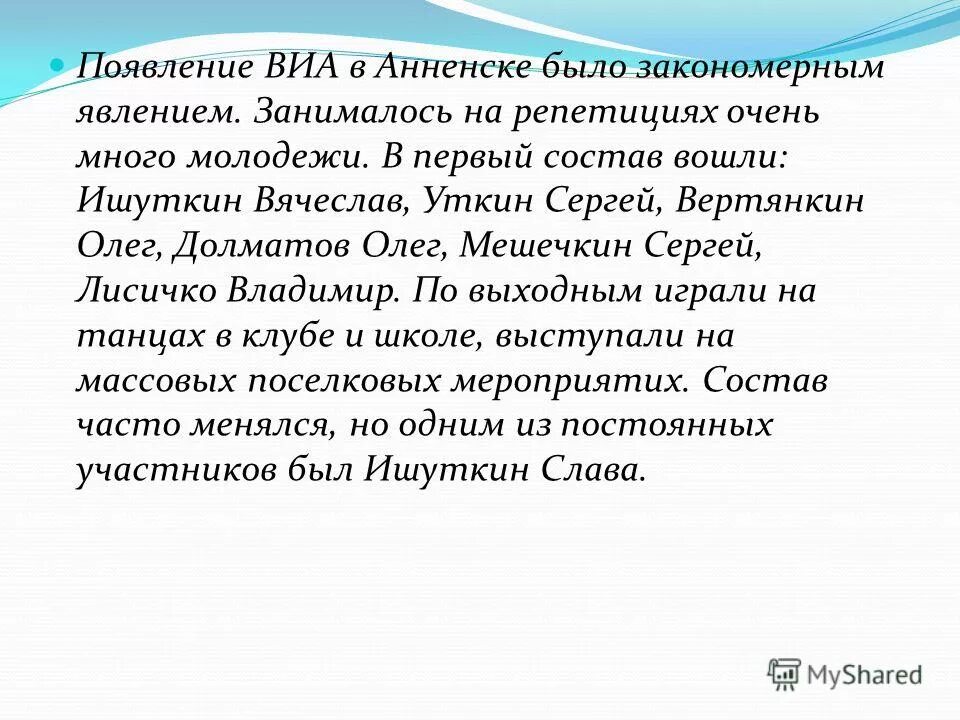 Появление ВИА в Анненске было закономерным явлением. Занималось на репетициях очень много молодежи. В первый состав вошли: Ишуткин Вячеслав, Уткин Сергей, Вертянкин Олег, Долматов Олег, Мешечкин Сергей, Лисичко Владимир. По выходным играли на танцах в клубе и школе, выступали на массовых поселковых мероприятих. Состав часто менялся, но одним из постоянных участников был Ишуткин Слава.

MyShared